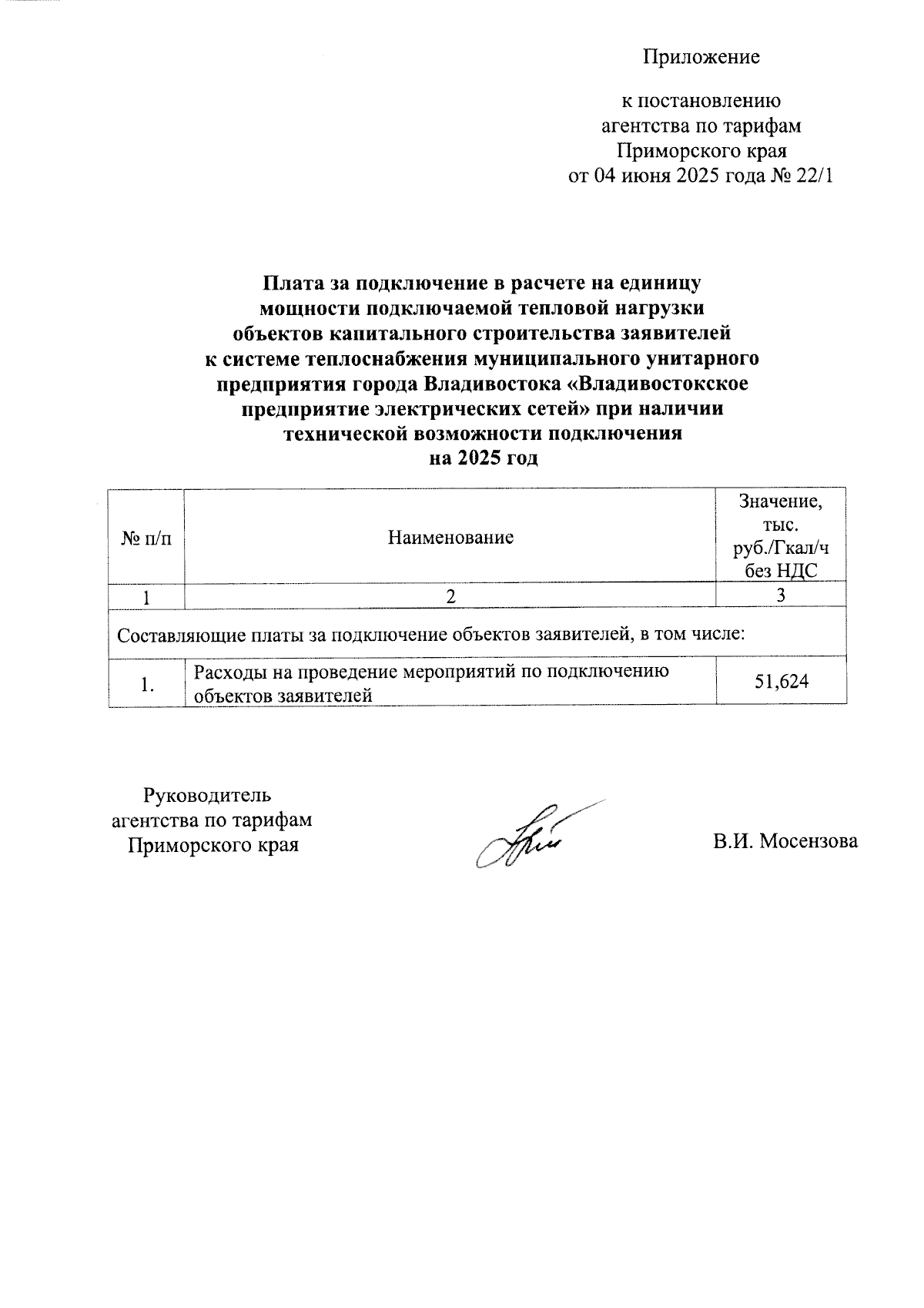 Приложение

к постановлению агентства по тарифам Приморского края от 04 июня 2025 года № 22/1

Плата за подключение в расчете на единицу мощности подключаемой тепловой нагрузки объектов капитального строительства заявителей к системе теплоснабжения муниципального унитарного предприятия города Владивостока «Владивостокское предприятие электрических сетей» при наличии технической возможности подключения на 2025 год

| № п/п | Наименование | Значение, тыс. руб./Гкал/ч без НДС |
|---|---|---|
| 1 | 2 | 3 |
| Составляющие платы за подключение объектов заявителей, в том числе: | | |
| 1. | Расходы на проведение мероприятий по подключению объектов заявителей | 51,624 |

Руководитель агентства по тарифам Приморского края

В.И. Мосензова